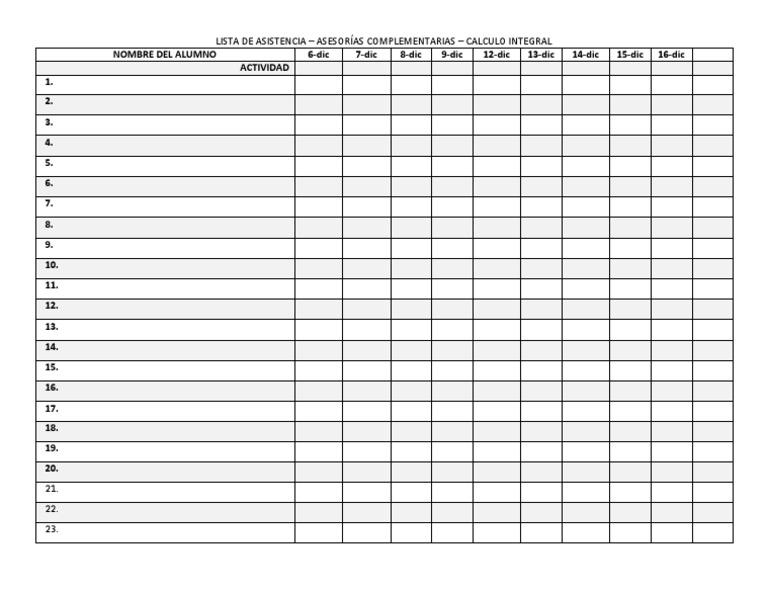 LISTA DE ASISTENCIA – ASESORÍAS COMPLEMENTARIAS – CALCULO INTEGRAL

| NOMBRE DEL ALUMNO | 6-dic | 7-dic | 8-dic | 9-dic | 12-dic | 13-dic | 14-dic | 15-dic | 16-dic | |
|---|---|---|---|---|---|---|---|---|---|---|
| ACTIVIDAD | | | | | | | | | | |
| 1. | | | | | | | | | | |
| 2. | | | | | | | | | | |
| 3. | | | | | | | | | | |
| 4. | | | | | | | | | | |
| 5. | | | | | | | | | | |
| 6. | | | | | | | | | | |
| 7. | | | | | | | | | | |
| 8. | | | | | | | | | | |
| 9. | | | | | | | | | | |
| 10. | | | | | | | | | | |
| 11. | | | | | | | | | | |
| 12. | | | | | | | | | | |
| 13. | | | | | | | | | | |
| 14. | | | | | | | | | | |
| 15. | | | | | | | | | | |
| 16. | | | | | | | | | | |
| 17. | | | | | | | | | | |
| 18. | | | | | | | | | | |
| 19. | | | | | | | | | | |
| 20. | | | | | | | | | | |
| 21. | | | | | | | | | | |
| 22. | | | | | | | | | | |
| 23. | | | | | | | | | | |